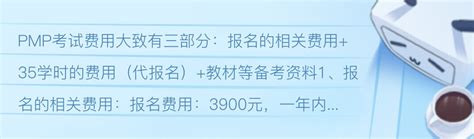 PMP考试费用大致有三部分：报名的相关费用+35学时的费用（代报名）+教材等备考资料1、报名的相关费用：报名费用：3900元，一年内...